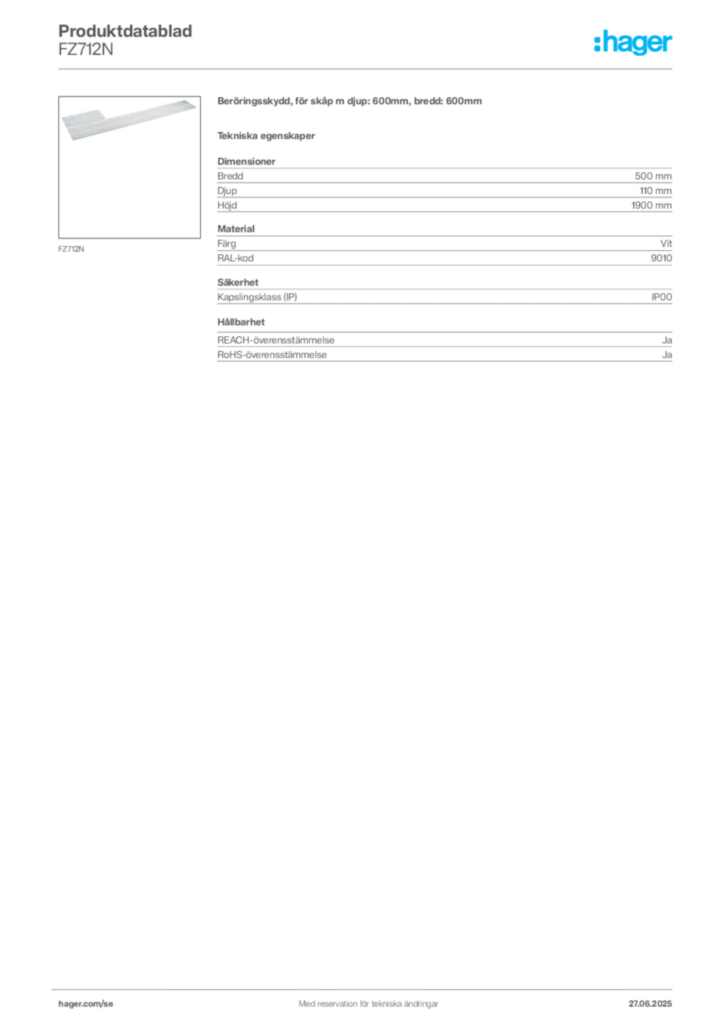 Produktdatablad
FZ712N

:hager

FZ712N

Beröringsskydd, för skåp m djup: 600mm, bredd: 600mm

Tekniska egenskaper

Dimensioner

| Bredd | 500 mm |
|---|---|
| Djup | 110 mm |
| Höjd | 1900 mm |

Material

| Färg | Vit |
|---|---|
| RAL-kod | 9010 |

Säkerhet

| Kapslingsklass (IP) | IP00 |
|---|---|

Hållbarhet

| REACH-överensstämmelse | Ja |
|---|---|
| RoHS-överensstämmelse | Ja |

hager.com/se

Med reservation för tekniska ändringar

27.06.2025